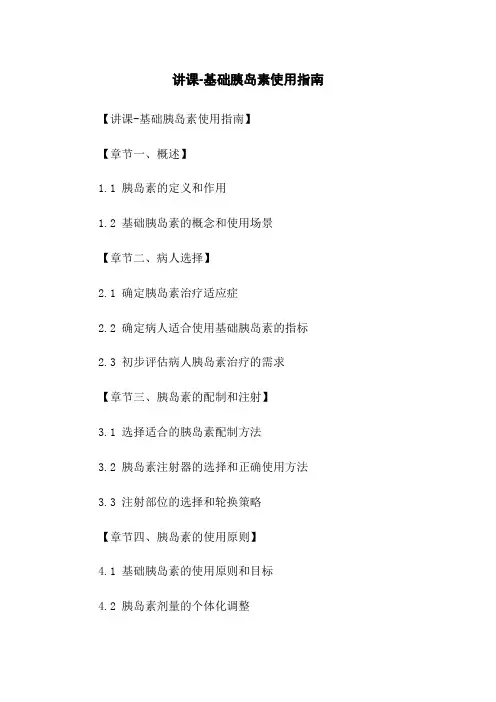 讲课-基础胰岛素使用指南

【讲课-基础胰岛素使用指南】

【章节一、概述】

1.1 胰岛素的定义和作用

1.2 基础胰岛素的概念和使用场景

【章节二、病人选择】

2.1 确定胰岛素治疗适应症

2.2 确定病人适合使用基础胰岛素的指标

2.3 初步评估病人胰岛素治疗的需求

【章节三、胰岛素的配制和注射】

3.1 选择适合的胰岛素配制方法

3.2 胰岛素注射器的选择和正确使用方法

3.3 注射部位的选择和轮换策略

【章节四、胰岛素的使用原则】

4.1 基础胰岛素的使用原则和目标

4.2 胰岛素剂量的个体化调整